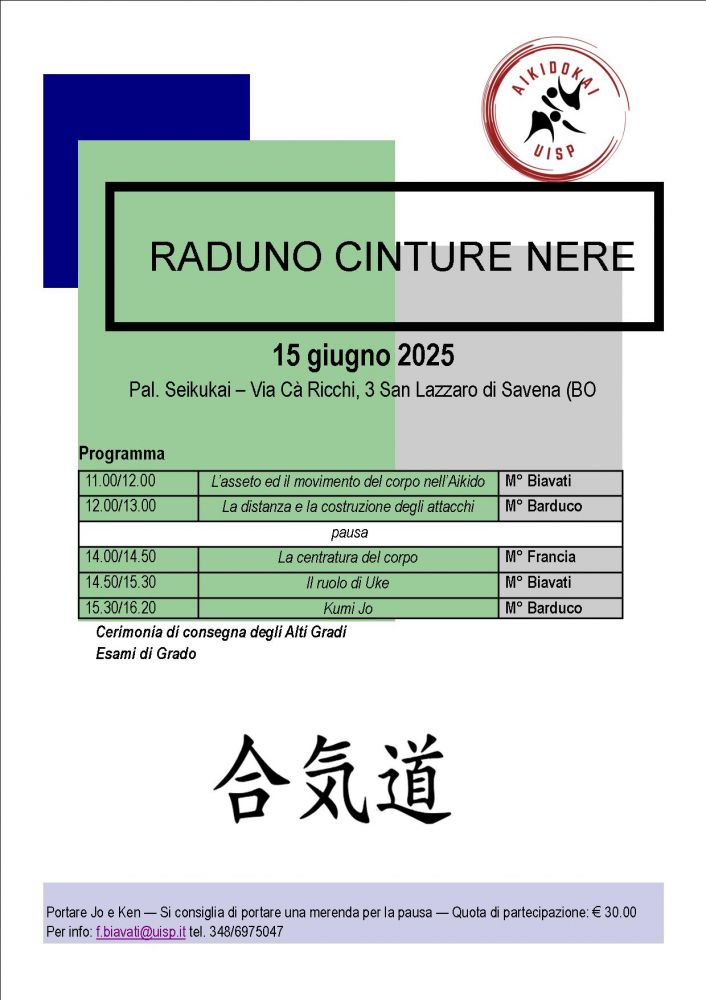 AIKIDOKAI
UISP

RADUNO CINTURE NERE

15 giugno 2025

Pal. Seikukai – Via Cà Ricchi, 3 San Lazzaro di Savena (BO

Programma

| 11.00/12.00 | L'asseto ed il movimento del corpo nell'Aikido | M° Biavati |
|---|---|---|
| 12.00/13.00 | La distanza e la costruzione degli attacchi | M° Barduco |
| | pausa | |
| 14.00/14.50 | La centratura del corpo | M° Francia |
| 14.50/15.30 | Il ruolo di Uke | M° Biavati |
| 15.30/16.20 | Kumi Jo | M° Barduco |

Cerimonia di consegna degli Alti Gradi
Esami di Grado

合気道

Portare Jo e Ken — Si consiglia di portare una merenda per la pausa — Quota di partecipazione: € 30.00
Per info: f.biavati@uisp.it tel. 348/6975047